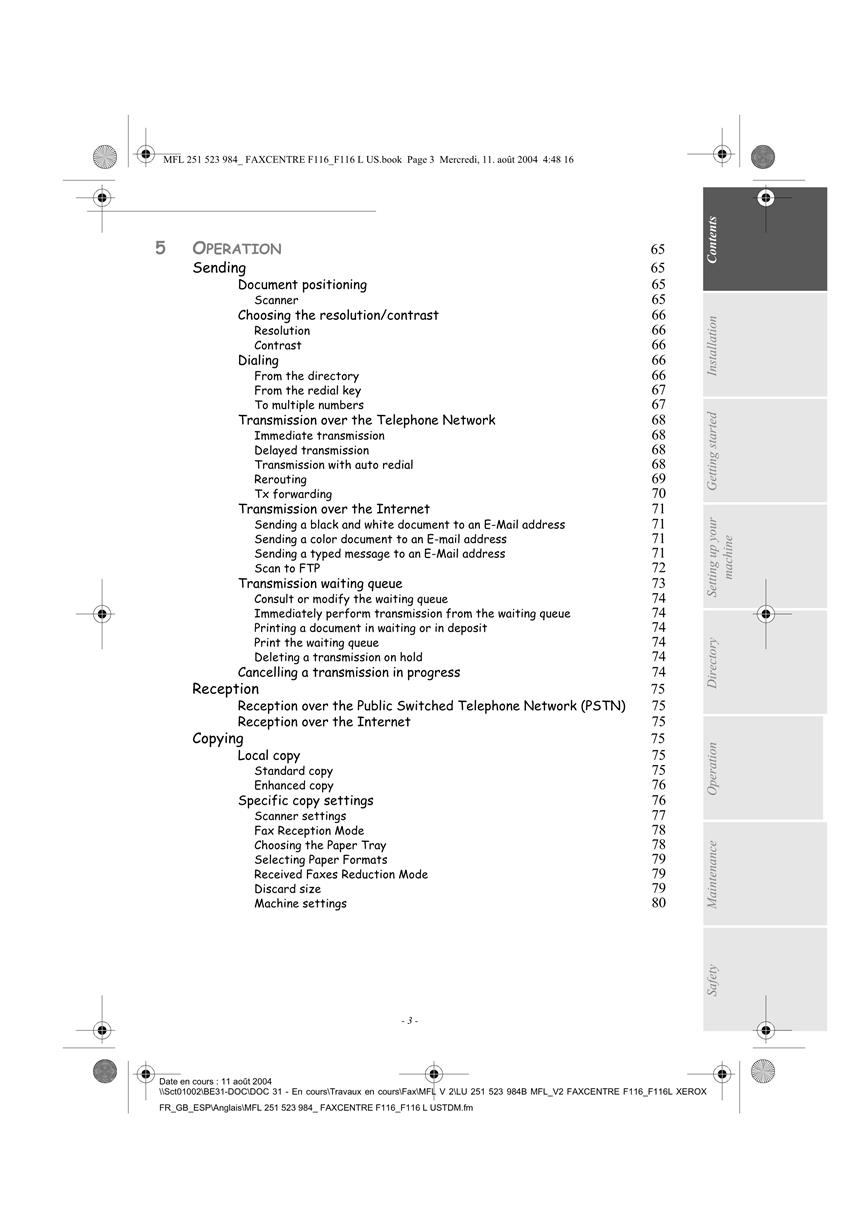 MFL 251 523 984_ FAXCENTRE F116_F116 L US.book Page 3 Mercredi, 11. août 2004 4:48 16

5 OPERATION 65
Sending 65
Document positioning 65
Scanner 65
Choosing the resolution/contrast 66
Resolution 66
Contrast 66
Dialing 66
From the directory 66
From the redial key 67
To multiple numbers 67
Transmission over the Telephone Network 68
Immediate transmission 68
Delayed transmission 68
Transmission with auto redial 68
Rerouting 69
Tx forwarding 70
Transmission over the Internet 71
Sending a black and white document to an E-Mail address 71
Sending a color document to an E-mail address 71
Sending a typed message to an E-Mail address 71
Scan to FTP 72
Transmission waiting queue 73
Consult or modify the waiting queue 74
Immediately perform transmission from the waiting queue 74
Printing a document in waiting or in deposit 74
Print the waiting queue 74
Deleting a transmission on hold 74
Cancelling a transmission in progress 74
Reception 75
Reception over the Public Switched Telephone Network (PSTN) 75
Reception over the Internet 75
Copying 75
Local copy 75
Standard copy 75
Enhanced copy 76
Specific copy settings 76
Scanner settings 77
Fax Reception Mode 78
Choosing the Paper Tray 78
Selecting Paper Formats 79
Received Faxes Reduction Mode 79
Discard size 79
Machine settings 80

Contents
Installation
Getting started
Setting up your machine
Directory
Operation
Maintenance
Safety

- 3 -

Date en cours : 11 août 2004
\\Sct01002\BE31-DOC\DOC 31 - En cours\Travaux en cours\Fax\MFL V 2\LU 251 523 984B MFL_V2 FAXCENTRE F116_F116L XEROX FR_GB_ESP\Anglais\MFL 251 523 984_ FAXCENTRE F116_F116 L USTDM.fm